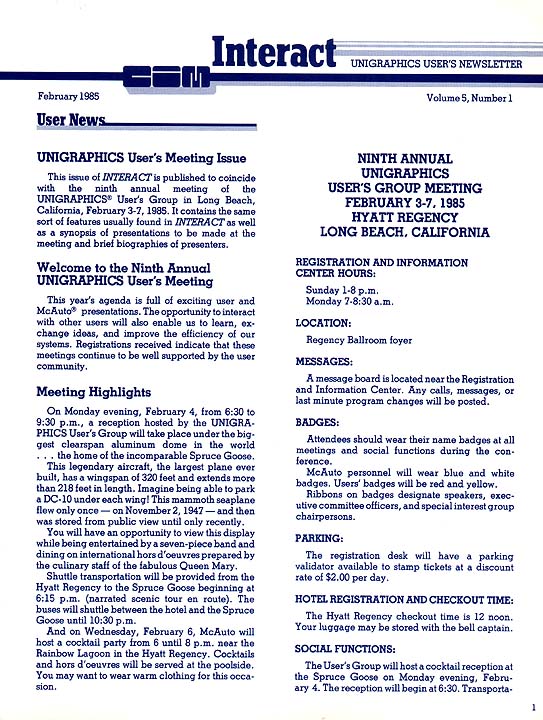 Interact
UNIGRAPHICS USER'S NEWSLETTER

February 1985

Volume 5, Number 1

User News

UNIGRAPHICS User's Meeting Issue

This issue of INTERACT is published to coincide with the ninth annual meeting of the UNIGRAPHICS® User's Group in Long Beach, California, February 3-7, 1985. It contains the same sort of features usually found in INTERACT as well as a synopsis of presentations to be made at the meeting and brief biographies of presenters.

Welcome to the Ninth Annual UNIGRAPHICS User's Meeting

This year's agenda is full of exciting user and McAuto® presentations. The opportunity to interact with other users will also enable us to learn, exchange ideas, and improve the efficiency of our systems. Registrations received indicate that these meetings continue to be well supported by the user community.

Meeting Highlights

On Monday evening, February 4, from 6:30 to 9:30 p.m., a reception hosted by the UNIGRAPHICS User's Group will take place under the biggest clearspan aluminum dome in the world . . . the home of the incomparable Spruce Goose.

This legendary aircraft, the largest plane ever built, has a wingspan of 320 feet and extends more than 218 feet in length. Imagine being able to park a DC-10 under each wing! This mammoth seaplane flew only once — on November 2, 1947 — and then was stored from public view until only recently.

You will have an opportunity to view this display while being entertained by a seven-piece band and dining on international hors d'oeuvres prepared by the culinary staff of the fabulous Queen Mary.

Shuttle transportation will be provided from the Hyatt Regency to the Spruce Goose beginning at 6:15 p.m. (narrated scenic tour en route). The buses will shuttle between the hotel and the Spruce Goose until 10:30 p.m.

And on Wednesday, February 6, McAuto will host a cocktail party from 6 until 8 p.m. near the Rainbow Lagoon in the Hyatt Regency. Cocktails and hors d'oeuvres will be served at the poolside. You may want to wear warm clothing for this occasion.

NINTH ANNUAL
UNIGRAPHICS
USER'S GROUP MEETING
FEBRUARY 3-7, 1985
HYATT REGENCY
LONG BEACH, CALIFORNIA

REGISTRATION AND INFORMATION CENTER HOURS:

Sunday 1-8 p.m.
Monday 7-8:30 a.m.

LOCATION:

Regency Ballroom foyer

MESSAGES:

A message board is located near the Registration and Information Center. Any calls, messages, or last minute program changes will be posted.

BADGES:

Attendees should wear their name badges at all meetings and social functions during the conference.

McAuto personnel will wear blue and white badges. Users' badges will be red and yellow.

Ribbons on badges designate speakers, executive committee officers, and special interest group chairpersons.

PARKING:

The registration desk will have a parking validator available to stamp tickets at a discount rate of $2.00 per day.

HOTEL REGISTRATION AND CHECKOUT TIME:

The Hyatt Regency checkout time is 12 noon. Your luggage may be stored with the bell captain.

SOCIAL FUNCTIONS:

The User's Group will host a cocktail reception at the Spruce Goose on Monday evening, February 4. The reception will begin at 6:30. Transporta-

1